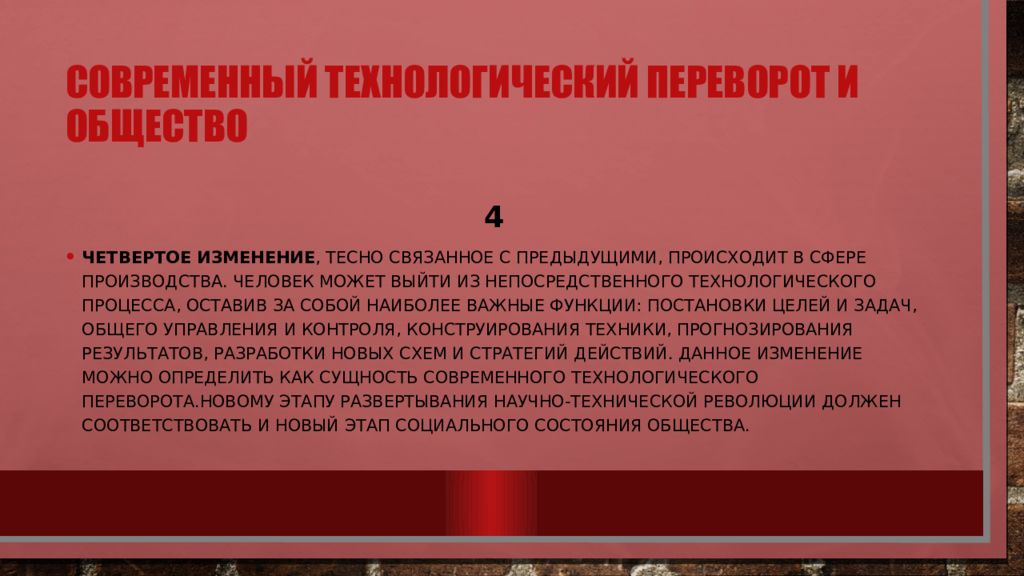 СОВРЕМЕННЫЙ ТЕХНОЛОГИЧЕСКИЙ ПЕРЕВОРОТ И ОБЩЕСТВО

4

• ЧЕТВЕРТОЕ ИЗМЕНЕНИЕ, ТЕСНО СВЯЗАННОЕ С ПРЕДЫДУЩИМИ, ПРОИСХОДИТ В СФЕРЕ ПРОИЗВОДСТВА. ЧЕЛОВЕК МОЖЕТ ВЫЙТИ ИЗ НЕПОСРЕДСТВЕННОГО ТЕХНОЛОГИЧЕСКОГО ПРОЦЕССА, ОСТАВИВ ЗА СОБОЙ НАИБОЛЕЕ ВАЖНЫЕ ФУНКЦИИ: ПОСТАНОВКИ ЦЕЛЕЙ И ЗАДАЧ, ОБЩЕГО УПРАВЛЕНИЯ И КОНТРОЛЯ, КОНСТРУИРОВАНИЯ ТЕХНИКИ, ПРОГНОЗИРОВАНИЯ РЕЗУЛЬТАТОВ, РАЗРАБОТКИ НОВЫХ СХЕМ И СТРАТЕГИЙ ДЕЙСТВИЙ. ДАННОЕ ИЗМЕНЕНИЕ МОЖНО ОПРЕДЕЛИТЬ КАК СУЩНОСТЬ СОВРЕМЕННОГО ТЕХНОЛОГИЧЕСКОГО ПЕРЕВОРОТА.НОВОМУ ЭТАПУ РАЗВЕРТЫВАНИЯ НАУЧНО-ТЕХНИЧЕСКОЙ РЕВОЛЮЦИИ ДОЛЖЕН СООТВЕТСТВОВАТЬ И НОВЫЙ ЭТАП СОЦИАЛЬНОГО СОСТОЯНИЯ ОБЩЕСТВА.